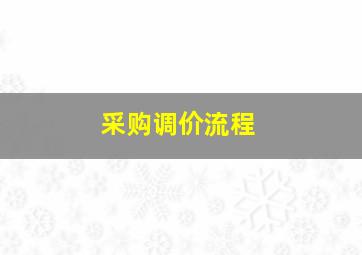 采购调价流程